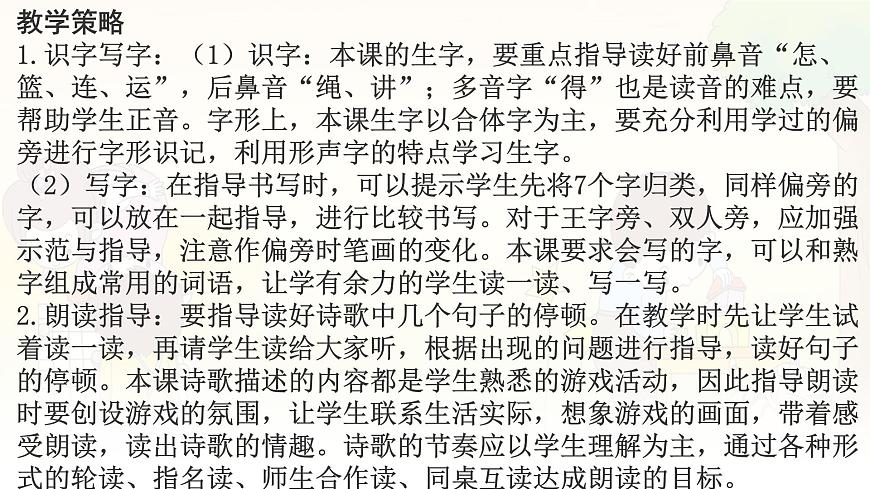 教学策略
1.识字写字：（1）识字：本课的生字，要重点指导读好前鼻音“怎、篮、连、运”，后鼻音“绳、讲”；多音字“得”也是读音的难点，要帮助学生正音。字形上，本课生字以合体字为主，要充分利用学过的偏旁进行字形识记，利用形声字的特点学习生字。
（2）写字：在指导书写时，可以提示学生先将7个字归类，同样偏旁的字，可以放在一起指导，进行比较书写。对于王字旁、双人旁，应加强示范与指导，注意作偏旁时笔画的变化。本课要求会写的字，可以和熟字组成常用的词语，让学有余力的学生读一读、写一写。
2.朗读指导：要指导读好诗歌中几个句子的停顿。在教学时先让学生试着读一读，再请学生读给大家听，根据出现的问题进行指导，读好句子的停顿。本课诗歌描述的内容都是学生熟悉的游戏活动，因此指导朗读时要创设游戏的氛围，让学生联系生活实际，想象游戏的画面，带着感受朗读，读出诗歌的情趣。诗歌的节奏应以学生理解为主，通过各种形式的轮读、指名读、师生合作读、同桌互读达成朗读的目标。